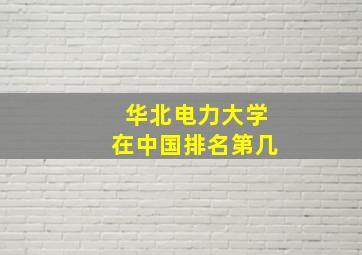 华北电力大学
在中国排名第几